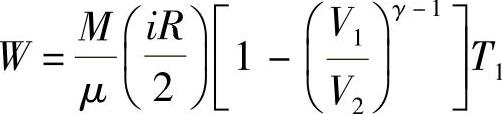 $W = \frac{M}{\mu}\left(\frac{iR}{2}\right)\left[1 - \left(\frac{V_1}{V_2}\right)^{\gamma - 1}\right]T_1$